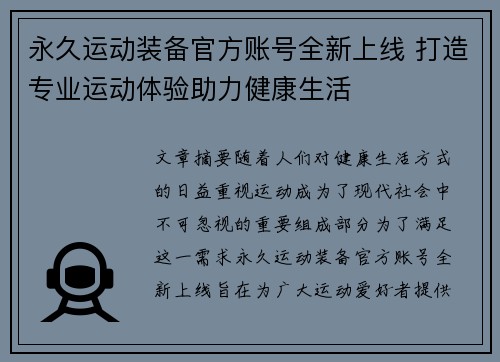 永久运动装备官方账号全新上线 打造专业运动体验助力健康生活

文章摘要随着人们对健康生活方式的日益重视运动成为了现代社会中不可忽视的重要组成部分为了满足这一需求永久运动装备官方账号全新上线旨在为广大运动爱好者提供